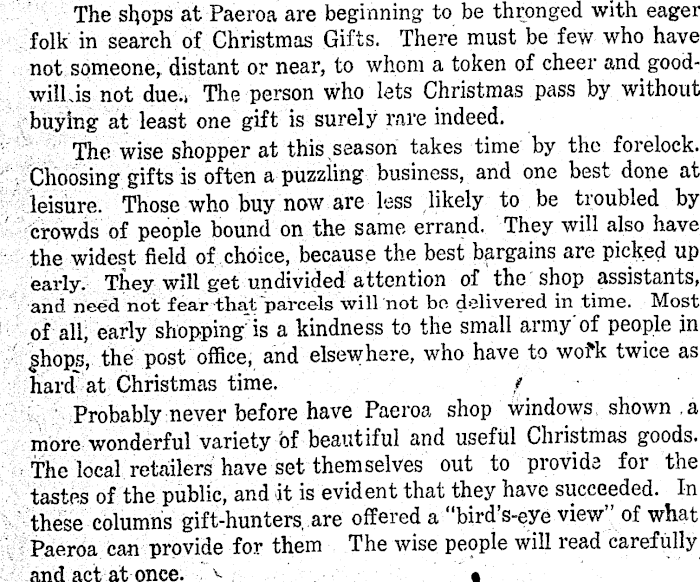 The shops at Paeroa are beginning to be thronged with eager folk in search of Christmas Gifts. There must be few who have not someone, distant or near, to whom a token of cheer and goodwill is not due. The person who lets Christmas pass by without buying at least one gift is surely rare indeed.

The wise shopper at this season takes time by the forelock. Choosing gifts is often a puzzling business, and one best done at leisure. Those who buy now are less likely to be troubled by crowds of people bound on the same errand. They will also have the widest field of choice, because the best bargains are picked up early. They will get undivided attention of the shop assistants, and need not fear that parcels will not be delivered in time. Most of all, early shopping is a kindness to the small army of people in shops, the post office, and elsewhere, who have to work twice as hard at Christmas time.

Probably never before have Paeroa shop windows shown a more wonderful variety of beautiful and useful Christmas goods. The local retailers have set themselves out to provide for the tastes of the public, and it is evident that they have succeeded. In these columns gift-hunters are offered a "bird's-eye view" of what Paeroa can provide for them The wise people will read carefully and act at once.